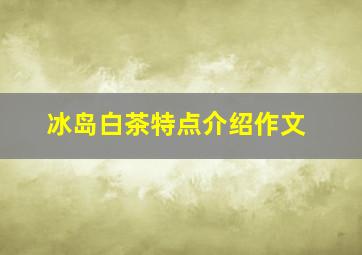 冰岛白茶特点介绍作文